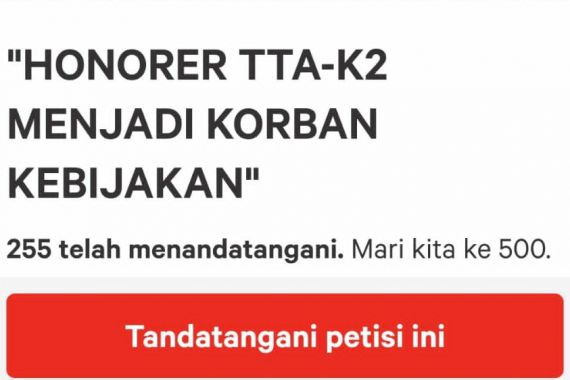 "HONORER TTA-K2 MENJADI KORBAN KEBIJAKAN"

255 telah menandatangani. Mari kita ke 500.

Tandatangani petisi ini